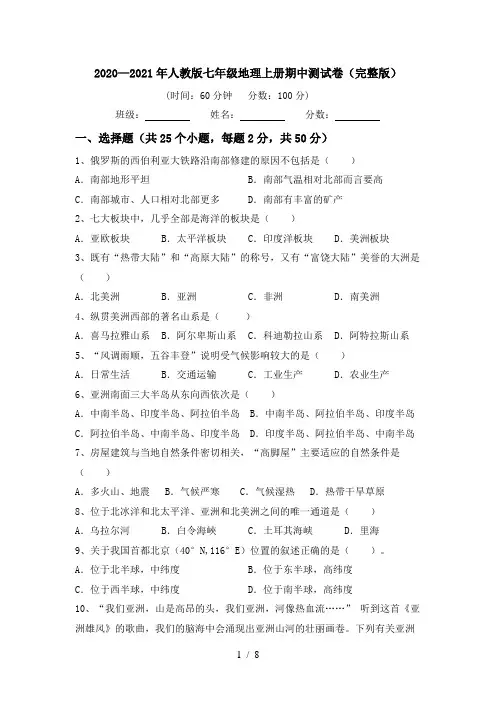 2020—2021年人教版七年级地理上册期中测试卷（完整版）

（时间：60分钟　分数：100分）

班级：________　姓名：________　分数：________

一、选择题（共25个小题，每题2分，共50分）

1、俄罗斯的西伯利亚大铁路沿南部修建的原因不包括是（　　）

A．南部地形平坦　　B．南部气温相对北部而言要高

C．南部城市、人口相对北部更多　　D．南部有丰富的矿产

2、七大板块中，几乎全部是海洋的板块是（　　）

A．亚欧板块　　B．太平洋板块　　C．印度洋板块　　D．美洲板块

3、既有“热带大陆”和“高原大陆”的称号，又有“富饶大陆”美誉的大洲是（　　）

A．北美洲　　B．亚洲　　C．非洲　　D．南美洲

4、纵贯美洲西部的著名山系是（　　）

A．喜马拉雅山系　B．阿尔卑斯山系　C．科迪勒拉山系　D．阿特拉斯山系

5、“风调雨顺，五谷丰登”说明受气候影响较大的是（　　）

A．日常生活　　B．交通运输　　C．工业生产　　D．农业生产

6、亚洲南面三大半岛从东向西依次是（　　）

A．中南半岛、印度半岛、阿拉伯半岛　B．中南半岛、阿拉伯半岛、印度半岛

C．阿拉伯半岛、中南半岛、印度半岛　D．印度半岛、阿拉伯半岛、中南半岛

7、房屋建筑与当地自然条件密切相关，“高脚屋”主要适应的自然条件是（　　）

A．多火山、地震　　B．气候严寒　　C．气候湿热　　D．热带干旱草原

8、位于北冰洋和北太平洋、亚洲和北美洲之间的唯一通道是（　　）

A．乌拉尔河　　B．白令海峡　　C．土耳其海峡　　D．里海

9、关于我国首都北京（40°N,116°E）位置的叙述正确的是（　　）。

A．位于北半球，中纬度　　B．位于东半球，高纬度

C．位于西半球，中纬度　　D．位于南半球，高纬度

10、“我们亚洲，山是高昂的头，我们亚洲，河像热血流……”　听到这首《亚洲雄风》的歌曲，我们的脑海中会涌现出亚洲山河的壮丽画卷。下列有关亚洲

1 / 8